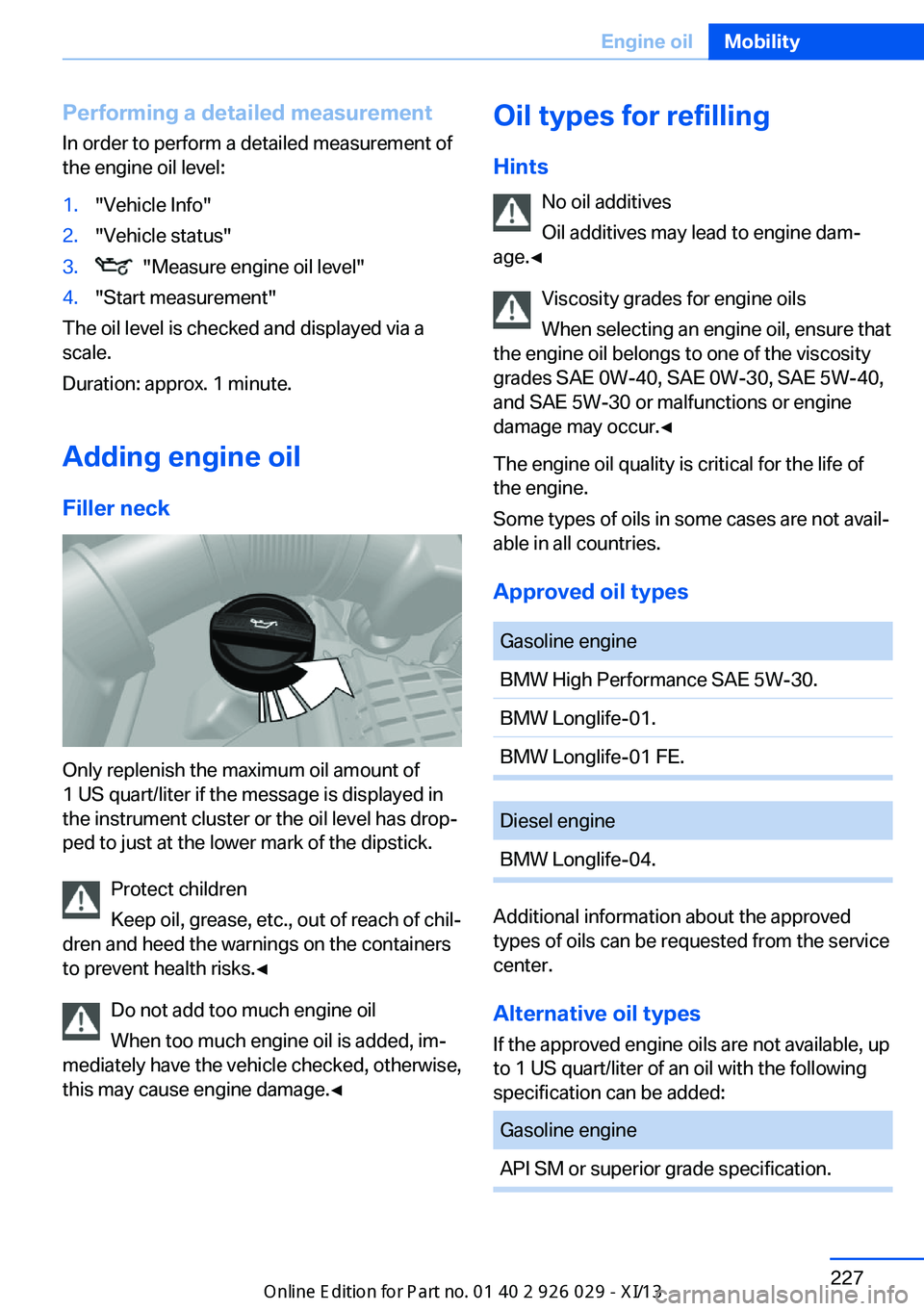 Engine oil Mobility

Performing a detailed measurement
In order to perform a detailed measurement of the engine oil level:

1. "Vehicle Info"
2. "Vehicle status"
3. "Measure engine oil level"
4. "Start measurement"

The oil level is checked and displayed via a scale.

Duration: approx. 1 minute.

Adding engine oil

Filler neck

Only replenish the maximum oil amount of 1 US quart/liter if the message is displayed in the instrument cluster or the oil level has dropped to just at the lower mark of the dipstick.

Protect children

Keep oil, grease, etc., out of reach of children and heed the warnings on the containers to prevent health risks.◄

Do not add too much engine oil

When too much engine oil is added, immediately have the vehicle checked, otherwise, this may cause engine damage.◄

Oil types for refilling

Hints

No oil additives

Oil additives may lead to engine damage.◄

Viscosity grades for engine oils

When selecting an engine oil, ensure that the engine oil belongs to one of the viscosity grades SAE 0W-40, SAE 0W-30, SAE 5W-40, and SAE 5W-30 or malfunctions or engine damage may occur.◄

The engine oil quality is critical for the life of the engine.

Some types of oils in some cases are not available in all countries.

Approved oil types

| Gasoline engine |
|---|
| BMW High Performance SAE 5W-30. |
| BMW Longlife-01. |
| BMW Longlife-01 FE. |

| Diesel engine |
|---|
| BMW Longlife-04. |

Additional information about the approved types of oils can be requested from the service center.

Alternative oil types

If the approved engine oils are not available, up to 1 US quart/liter of an oil with the following specification can be added:

| Gasoline engine |
|---|
| API SM or superior grade specification. |

227

Online Edition for Part no. 01 40 2 926 029 - XI/13

carmanualsonline.info